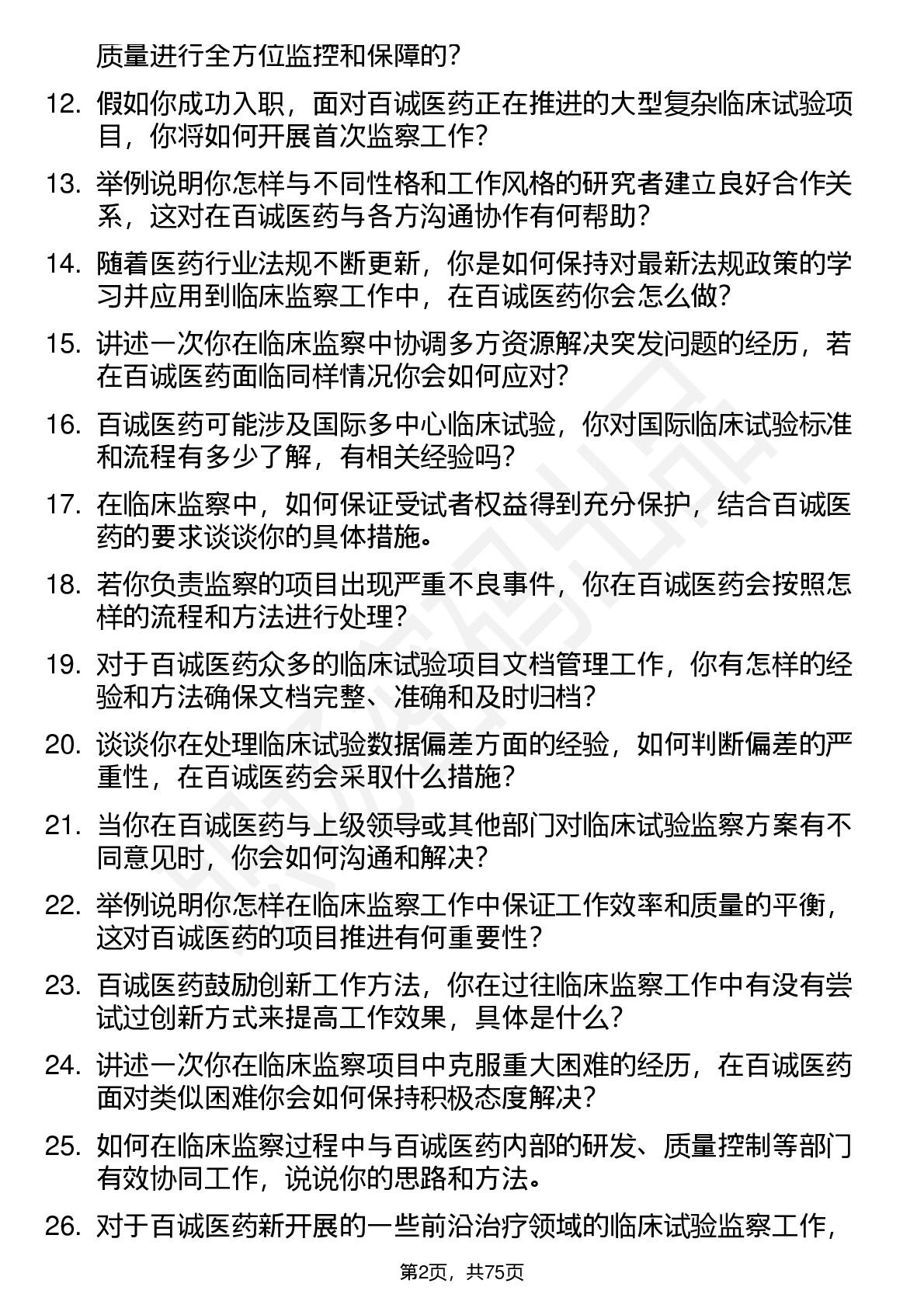 质量进行全方位监控和保障的？

12. 假如你成功入职，面对百诚医药正在推进的大型复杂临床试验项目，你将如何开展首次监察工作？

13. 举例说明你怎样与不同性格和工作风格的研究者建立良好合作关系，这对在百诚医药与各方沟通协作有何帮助？

14. 随着医药行业法规不断更新，你是如何保持对最新法规政策的学习并应用到临床监察工作中，在百诚医药你会怎么做？

15. 讲述一次你在临床监察中协调多方资源解决突发问题的经历，若在百诚医药面临同样情况你会如何应对？

16. 百诚医药可能涉及国际多中心临床试验，你对国际临床试验标准和流程有多少了解，有相关经验吗？

17. 在临床监察中，如何保证受试者权益得到充分保护，结合百诚医药的要求谈谈你的具体措施。

18. 若你负责监察的项目出现严重不良事件，你在百诚医药会按照怎样的流程和方法进行处理？

19. 对于百诚医药众多的临床试验项目文档管理工作，你有怎样的经验和方法确保文档完整、准确和及时归档？

20. 谈谈你在处理临床试验数据偏差方面的经验，如何判断偏差的严重性，在百诚医药会采取什么措施？

21. 当你在百诚医药与上级领导或其他部门对临床试验监察方案有不同意见时，你会如何沟通和解决？

22. 举例说明你怎样在临床监察工作中保证工作效率和质量的平衡，这对百诚医药的项目推进有何重要性？

23. 百诚医药鼓励创新工作方法，你在过往临床监察工作中有没有尝试过创新方式来提高工作效果，具体是什么？

24. 讲述一次你在临床监察项目中克服重大困难的经历，在百诚医药面对类似困难你会如何保持积极态度解决？

25. 如何在临床监察过程中与百诚医药内部的研发、质量控制等部门有效协同工作，说说你的思路和方法。

26. 对于百诚医药新开展的一些前沿治疗领域的临床试验监察工作，

第2页，共75页